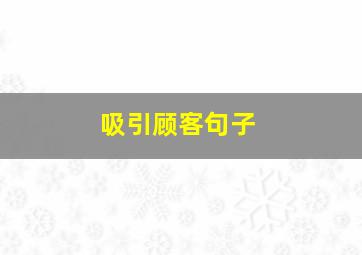 吸引顾客句子